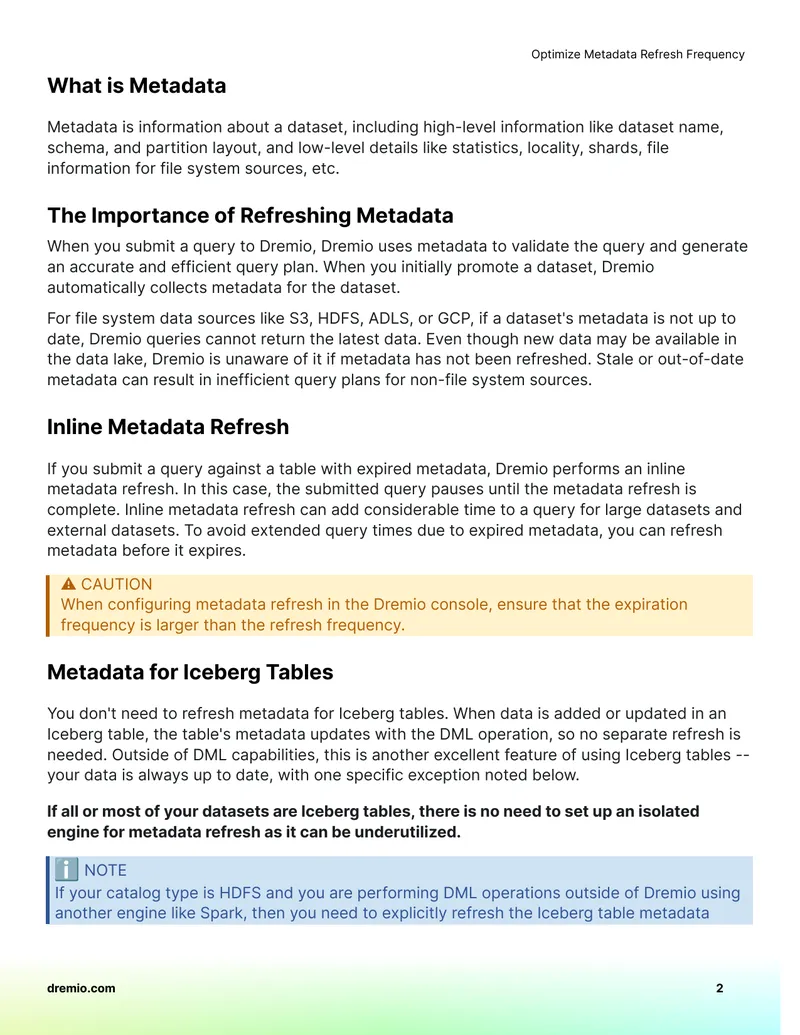 Optimize Metadata Refresh Frequency

What is Metadata

Metadata is information about a dataset, including high-level information like dataset name, schema, and partition layout, and low-level details like statistics, locality, shards, file information for file system sources, etc.

The Importance of Refreshing Metadata

When you submit a query to Dremio, Dremio uses metadata to validate the query and generate an accurate and efficient query plan. When you initially promote a dataset, Dremio automatically collects metadata for the dataset.

For file system data sources like S3, HDFS, ADLS, or GCP, if a dataset's metadata is not up to date, Dremio queries cannot return the latest data. Even though new data may be available in the data lake, Dremio is unaware of it if metadata has not been refreshed. Stale or out-of-date metadata can result in inefficient query plans for non-file system sources.

Inline Metadata Refresh

If you submit a query against a table with expired metadata, Dremio performs an inline metadata refresh. In this case, the submitted query pauses until the metadata refresh is complete. Inline metadata refresh can add considerable time to a query for large datasets and external datasets. To avoid extended query times due to expired metadata, you can refresh metadata before it expires.

CAUTION
When configuring metadata refresh in the Dremio console, ensure that the expiration frequency is larger than the refresh frequency.

Metadata for Iceberg Tables

You don't need to refresh metadata for Iceberg tables. When data is added or updated in an Iceberg table, the table's metadata updates with the DML operation, so no separate refresh is needed. Outside of DML capabilities, this is another excellent feature of using Iceberg tables -- your data is always up to date, with one specific exception noted below.

If all or most of your datasets are Iceberg tables, there is no need to set up an isolated engine for metadata refresh as it can be underutilized.

NOTE
If your catalog type is HDFS and you are performing DML operations outside of Dremio using another engine like Spark, then you need to explicitly refresh the Iceberg table metadata

dremio.com
2